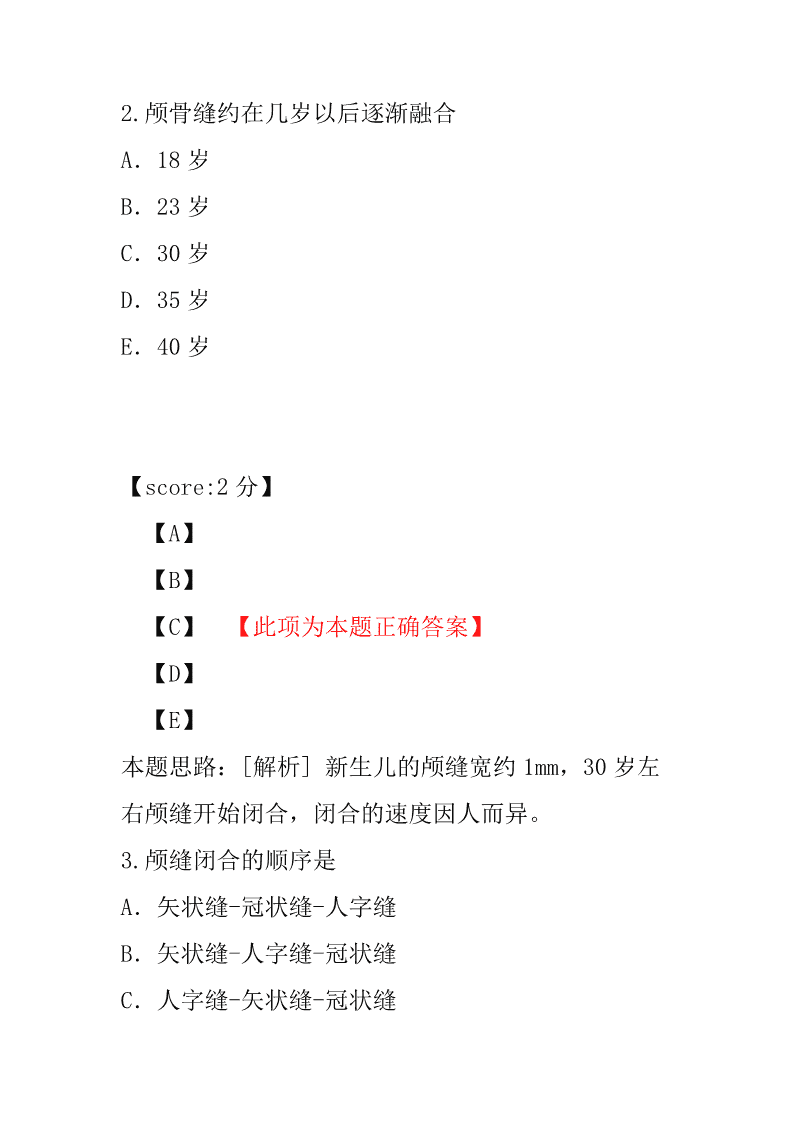 2.颅骨缝约在几岁以后逐渐融合

A．18 岁

B．23 岁

C．30 岁

D．35 岁

E．40 岁

【score:2 分】

【A】

【B】

【C】 【此项为本题正确答案】

【D】

【E】

本题思路：[解析] 新生儿的颅缝宽约 1mm，30 岁左右颅缝开始闭合，闭合的速度因人而异。

3.颅缝闭合的顺序是

A．矢状缝-冠状缝-人字缝

B．矢状缝-人字缝-冠状缝

C．人字缝-矢状缝-冠状缝